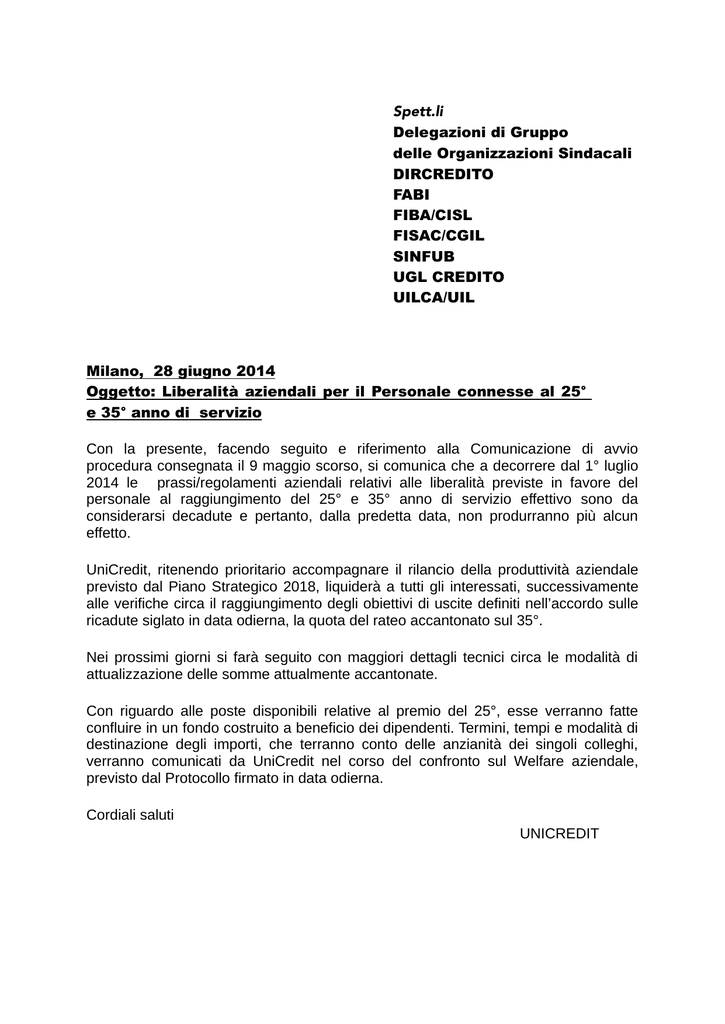 Spett.li
Delegazioni di Gruppo
delle Organizzazioni Sindacali
DIRCREDITO
FABI
FIBA/CISL
FISAC/CGIL
SINFUB
UGL CREDITO
UILCA/UIL

Milano, 28 giugno 2014
Oggetto: Liberalità aziendali per il Personale connesse al 25° e 35° anno di servizio

Con la presente, facendo seguito e riferimento alla Comunicazione di avvio procedura consegnata il 9 maggio scorso, si comunica che a decorrere dal 1° luglio 2014 le prassi/regolamenti aziendali relativi alle liberalità previste in favore del personale al raggiungimento del 25° e 35° anno di servizio effettivo sono da considerarsi decadute e pertanto, dalla predetta data, non produrranno più alcun effetto.

UniCredit, ritenendo prioritario accompagnare il rilancio della produttività aziendale previsto dal Piano Strategico 2018, liquiderà a tutti gli interessati, successivamente alle verifiche circa il raggiungimento degli obiettivi di uscite definiti nell'accordo sulle ricadute siglato in data odierna, la quota del rateo accantonato sul 35°.

Nei prossimi giorni si farà seguito con maggiori dettagli tecnici circa le modalità di attualizzazione delle somme attualmente accantonate.

Con riguardo alle poste disponibili relative al premio del 25°, esse verranno fatte confluire in un fondo costruito a beneficio dei dipendenti. Termini, tempi e modalità di destinazione degli importi, che terranno conto delle anzianità dei singoli colleghi, verranno comunicati da UniCredit nel corso del confronto sul Welfare aziendale, previsto dal Protocollo firmato in data odierna.

Cordiali saluti

UNICREDIT